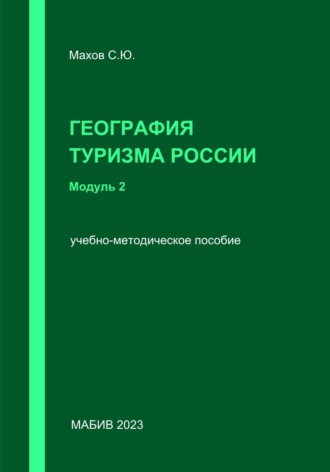 Махов С.Ю.

ГЕОГРАФИЯ ТУРИЗМА РОССИИ

Модуль 2

учебно-методическое пособие

МАБИВ 2023